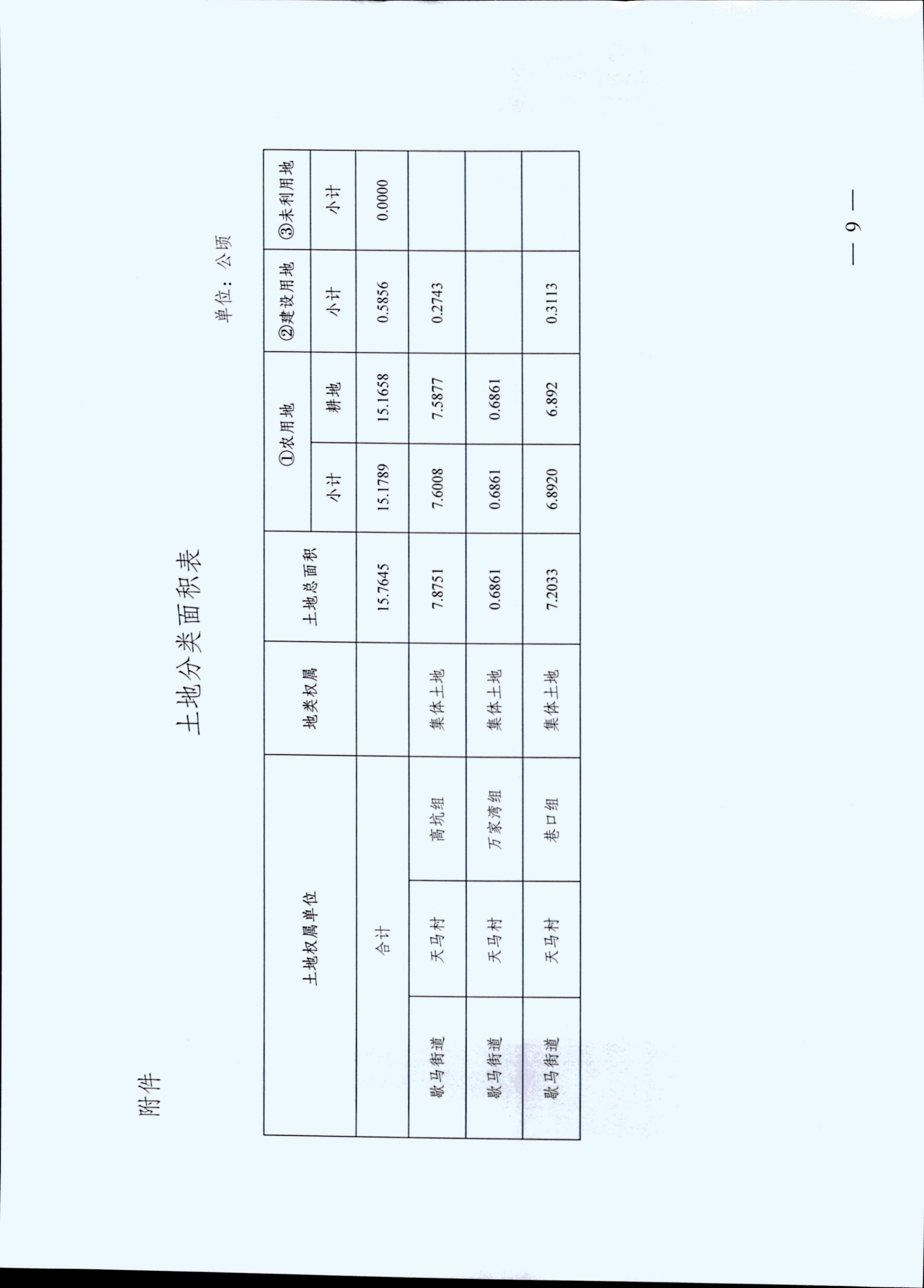 附件

土地分类面积表

单位：公顷

| 土地权属单位 | | | 地类权属 | 土地总面积 | ①农用地 | | ②建设用地 | ③未利用地 |
|---|---|---|---|---|---|---|---|---|
| | | | | | 小计 | 耕地 | 小计 | 小计 |
| 合计 | | | | 15.7645 | 15.1789 | 15.1658 | 0.5856 | 0.0000 |
| 歇马街道 | 天马村 | 高坑组 | 集体土地 | 7.8751 | 7.6008 | 7.5877 | 0.2743 | |
| 歇马街道 | 天马村 | 万家湾组 | 集体土地 | 0.6861 | 0.6861 | 0.6861 | | |
| 歇马街道 | 天马村 | 巷口组 | 集体土地 | 7.2033 | 6.8920 | 6.892 | 0.3113 | |

— 9 —